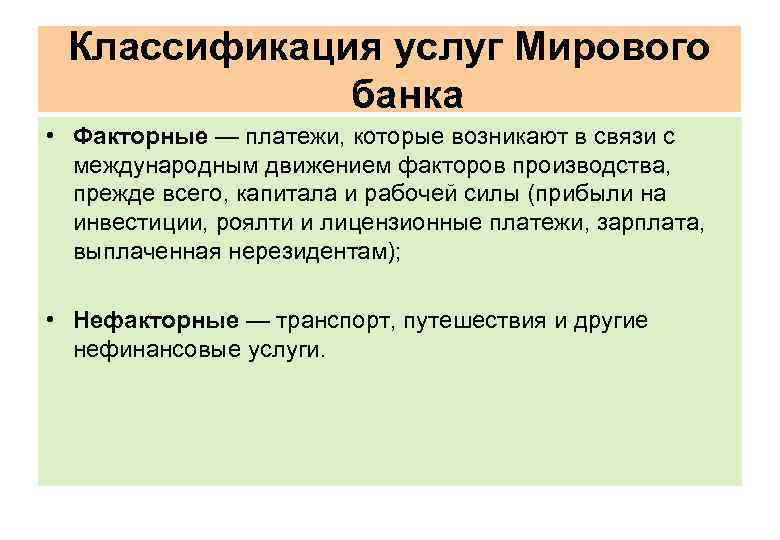 Классификация услуг Мирового банка

• Факторные — платежи, которые возникают в связи с международным движением факторов производства, прежде всего, капитала и рабочей силы (прибыли на инвестиции, роялти и лицензионные платежи, зарплата, выплаченная нерезидентам);

• Нефакторные — транспорт, путешествия и другие нефинансовые услуги.